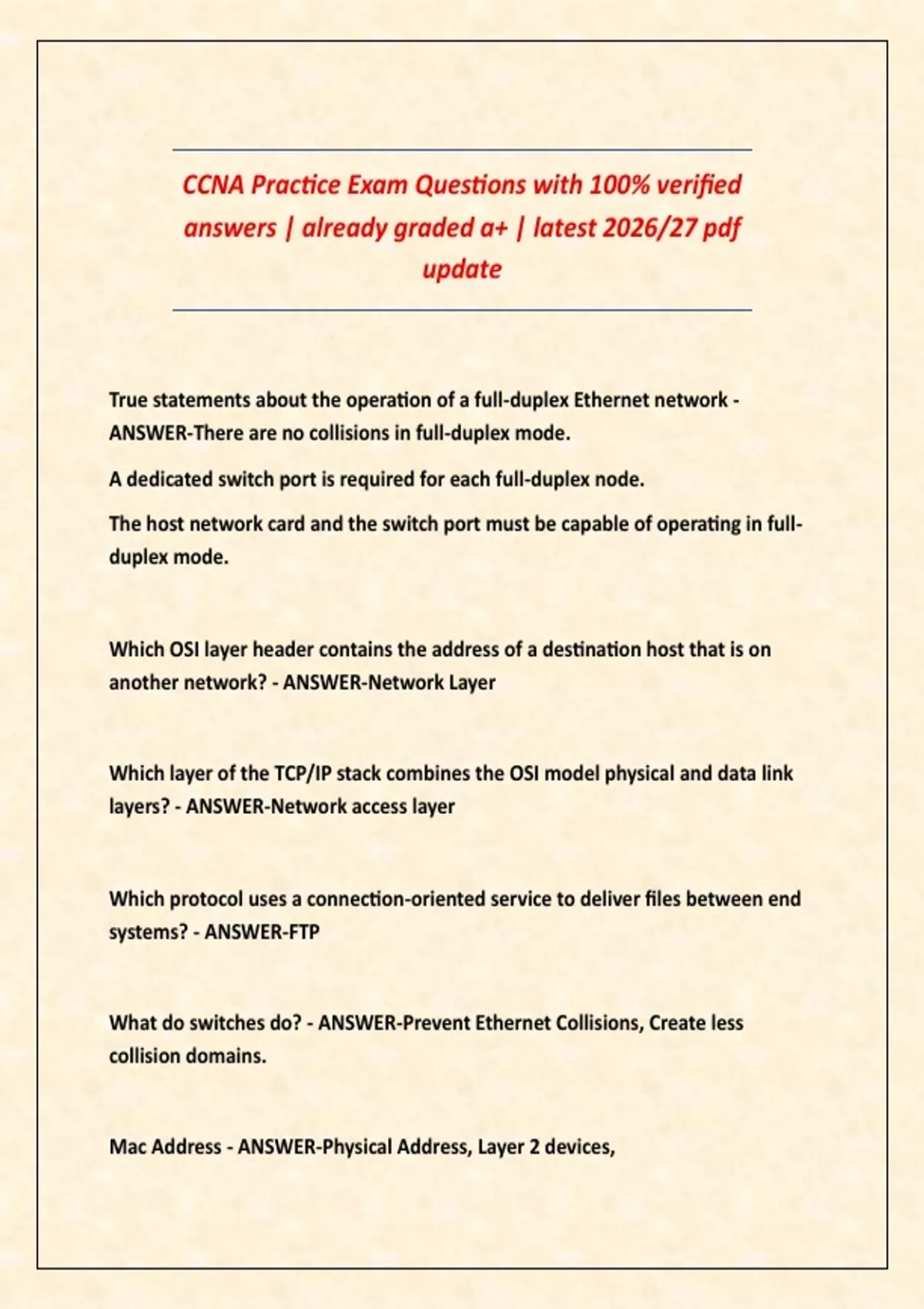 CCNA Practice Exam Questions with 100% verified answers | already graded a+ | latest 2026/27 pdf update

True statements about the operation of a full-duplex Ethernet network - ANSWER-There are no collisions in full-duplex mode.

A dedicated switch port is required for each full-duplex node.

The host network card and the switch port must be capable of operating in full-duplex mode.

Which OSI layer header contains the address of a destination host that is on another network? - ANSWER-Network Layer

Which layer of the TCP/IP stack combines the OSI model physical and data link layers? - ANSWER-Network access layer

Which protocol uses a connection-oriented service to deliver files between end systems? - ANSWER-FTP

What do switches do? - ANSWER-Prevent Ethernet Collisions, Create less collision domains.

Mac Address - ANSWER-Physical Address, Layer 2 devices,